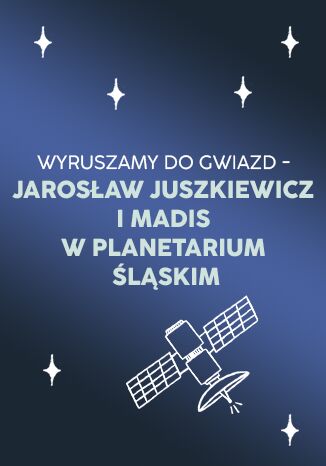 WYRUSZAMY DO GWIAZD –
JAROSŁAW JUSZKIEWICZ I MADIS W PLANETARIUM ŚLĄSKIM